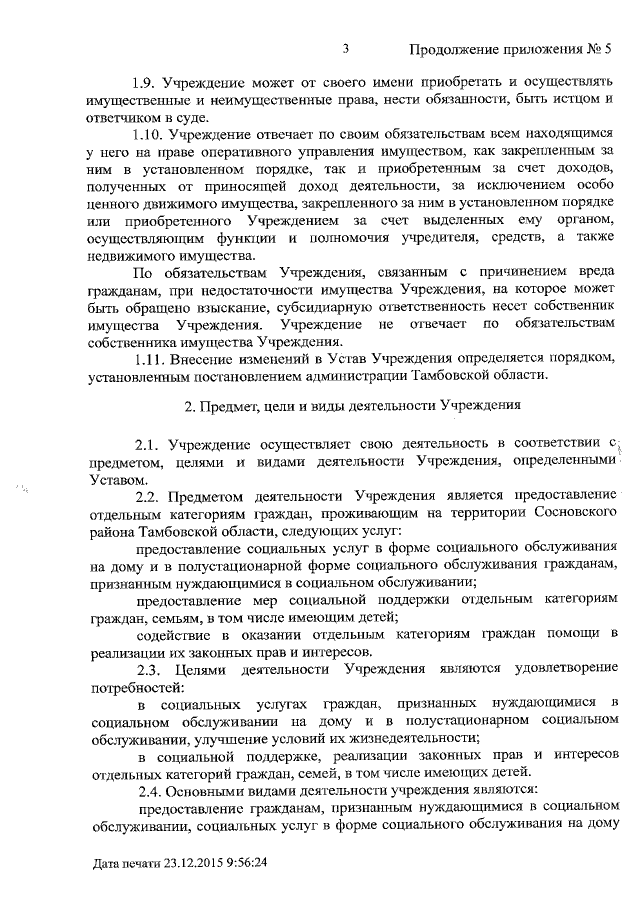 3 Продолжение приложения № 5

1.9. Учреждение может от своего имени приобретать и осуществлять имущественные и неимущественные права, нести обязанности, быть истцом и ответчиком в суде.

1.10. Учреждение отвечает по своим обязательствам всем находящимся у него на праве оперативного управления имуществом, как закрепленным за ним в установленном порядке, так и приобретенным за счет доходов, полученных от приносящей доход деятельности, за исключением особо ценного движимого имущества, закрепленного за ним в установленном порядке или приобретенного Учреждением за счет выделенных ему органом, осуществляющим функции и полномочия учредителя, средств, а также недвижимого имущества.

По обязательствам Учреждения, связанным с причинением вреда гражданам, при недостаточности имущества Учреждения, на которое может быть обращено взыскание, субсидиарную ответственность несет собственник имущества Учреждения. Учреждение не отвечает по обязательствам собственника имущества Учреждения.

1.11. Внесение изменений в Устав Учреждения определяется порядком, установленным постановлением администрации Тамбовской области.

2. Предмет, цели и виды деятельности Учреждения

2.1. Учреждение осуществляет свою деятельность в соответствии с предметом, целями и видами деятельности Учреждения, определенными Уставом.

2.2. Предметом деятельности Учреждения является предоставление отдельным категориям граждан, проживающим на территории Сосновского района Тамбовской области, следующих услуг:

предоставление социальных услуг в форме социального обслуживания на дому и в полустационарной форме социального обслуживания гражданам, признанным нуждающимися в социальном обслуживании;

предоставление мер социальной поддержки отдельным категориям граждан, семьям, в том числе имеющим детей;

содействие в оказании отдельным категориям граждан помощи в реализации их законных прав и интересов.

2.3. Целями деятельности Учреждения являются удовлетворение потребностей:

в социальных услугах граждан, признанных нуждающимися в социальном обслуживании на дому и в полустационарном социальном обслуживании, улучшение условий их жизнедеятельности;

в социальной поддержке, реализации законных прав и интересов отдельных категорий граждан, семей, в том числе имеющих детей.

2.4. Основными видами деятельности учреждения являются:

предоставление гражданам, признанным нуждающимися в социальном обслуживании, социальных услуг в форме социального обслуживания на дому

Дата печати 23.12.2015 9:56:24